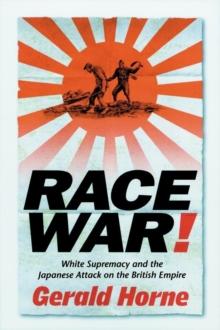 RACE WAR!

White Supremacy and the Japanese Attack on the British Empire

Gerald Horne